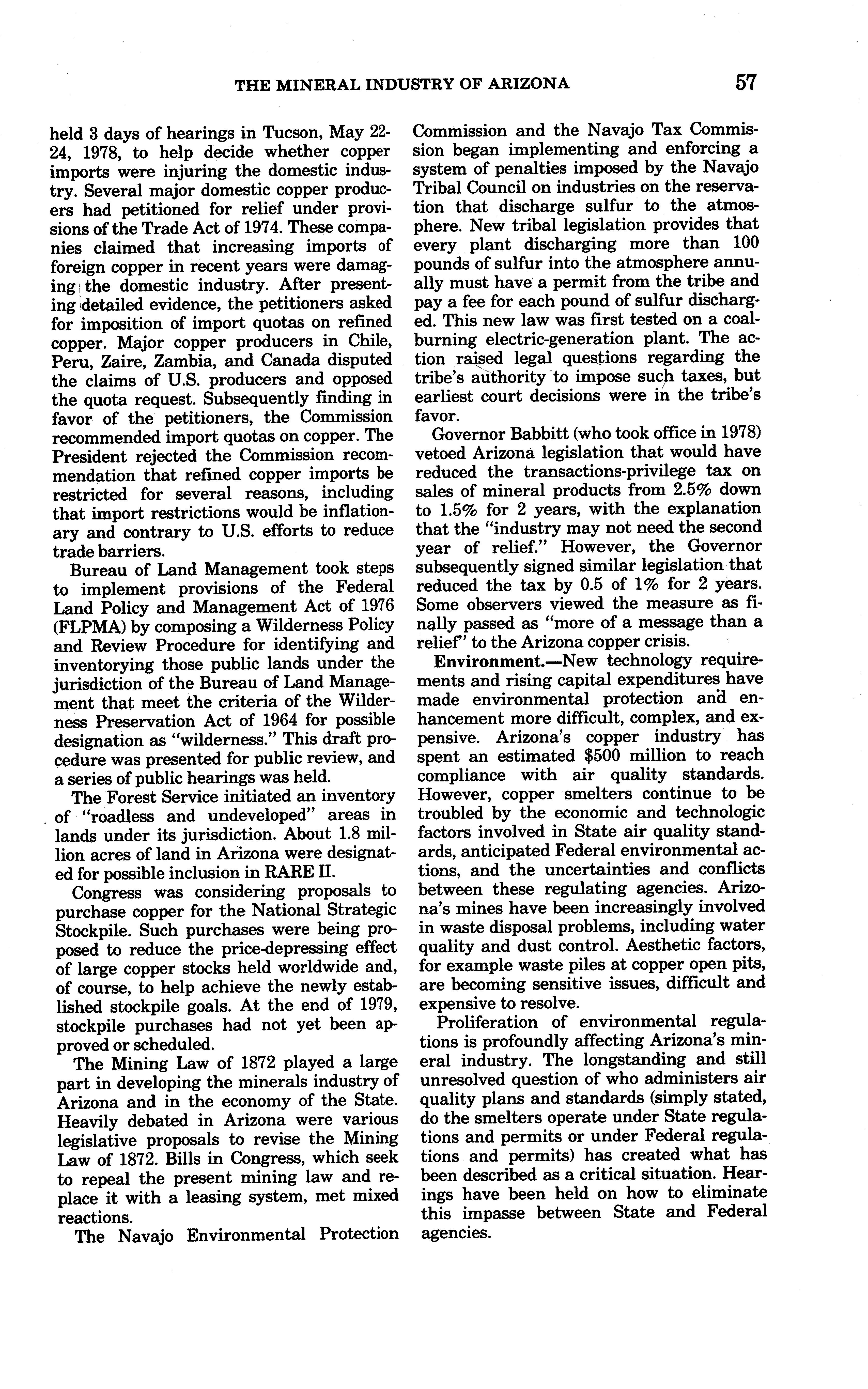 THE MINERAL INDUSTRY OF ARIZONA 57

held 3 days of hearings in Tucson, May 22-24, 1978, to help decide whether copper imports were injuring the domestic industry. Several major domestic copper producers had petitioned for relief under provisions of the Trade Act of 1974. These companies claimed that increasing imports of foreign copper in recent years were damaging the domestic industry. After presenting detailed evidence, the petitioners asked for imposition of import quotas on refined copper. Major copper producers in Chile, Peru, Zaire, Zambia, and Canada disputed the claims of U.S. producers and opposed the quota request. Subsequently finding in favor of the petitioners, the Commission recommended import quotas on copper. The President rejected the Commission recommendation that refined copper imports be restricted for several reasons, including that import restrictions would be inflationary and contrary to U.S. efforts to reduce trade barriers.

Bureau of Land Management took steps to implement provisions of the Federal Land Policy and Management Act of 1976 (FLPMA) by composing a Wilderness Policy and Review Procedure for identifying and inventorying those public lands under the jurisdiction of the Bureau of Land Management that meet the criteria of the Wilderness Preservation Act of 1964 for possible designation as "wilderness." This draft procedure was presented for public review, and a series of public hearings was held.

The Forest Service initiated an inventory of "roadless and undeveloped" areas in lands under its jurisdiction. About 1.8 million acres of land in Arizona were designated for possible inclusion in RARE II.

Congress was considering proposals to purchase copper for the National Strategic Stockpile. Such purchases were being proposed to reduce the price-depressing effect of large copper stocks held worldwide and, of course, to help achieve the newly established stockpile goals. At the end of 1979, stockpile purchases had not yet been approved or scheduled.

The Mining Law of 1872 played a large part in developing the minerals industry of Arizona and in the economy of the State. Heavily debated in Arizona were various legislative proposals to revise the Mining Law of 1872. Bills in Congress, which seek to repeal the present mining law and replace it with a leasing system, met mixed reactions.

The Navajo Environmental Protection Commission and the Navajo Tax Commission began implementing and enforcing a system of penalties imposed by the Navajo Tribal Council on industries on the reservation that discharge sulfur to the atmosphere. New tribal legislation provides that every plant discharging more than 100 pounds of sulfur into the atmosphere annually must have a permit from the tribe and pay a fee for each pound of sulfur discharged. This new law was first tested on a coal-burning electric-generation plant. The action raised legal questions regarding the tribe's authority to impose such taxes, but earliest court decisions were in the tribe's favor.

Governor Babbitt (who took office in 1978) vetoed Arizona legislation that would have reduced the transactions-privilege tax on sales of mineral products from 2.5% down to 1.5% for 2 years, with the explanation that the "industry may not need the second year of relief." However, the Governor subsequently signed similar legislation that reduced the tax by 0.5 of 1% for 2 years. Some observers viewed the measure as finally passed as "more of a message than a relief" to the Arizona copper crisis.

Environment.—New technology requirements and rising capital expenditures have made environmental protection and enhancement more difficult, complex, and expensive. Arizona's copper industry has spent an estimated $500 million to reach compliance with air quality standards. However, copper smelters continue to be troubled by the economic and technologic factors involved in State air quality standards, anticipated Federal environmental actions, and the uncertainties and conflicts between these regulating agencies. Arizona's mines have been increasingly involved in waste disposal problems, including water quality and dust control. Aesthetic factors, for example waste piles at copper open pits, are becoming sensitive issues, difficult and expensive to resolve.

Proliferation of environmental regulations is profoundly affecting Arizona's mineral industry. The longstanding and still unresolved question of who administers air quality plans and standards (simply stated, do the smelters operate under State regulations and permits or under Federal regulations and permits) has created what has been described as a critical situation. Hearings have been held on how to eliminate this impasse between State and Federal agencies.